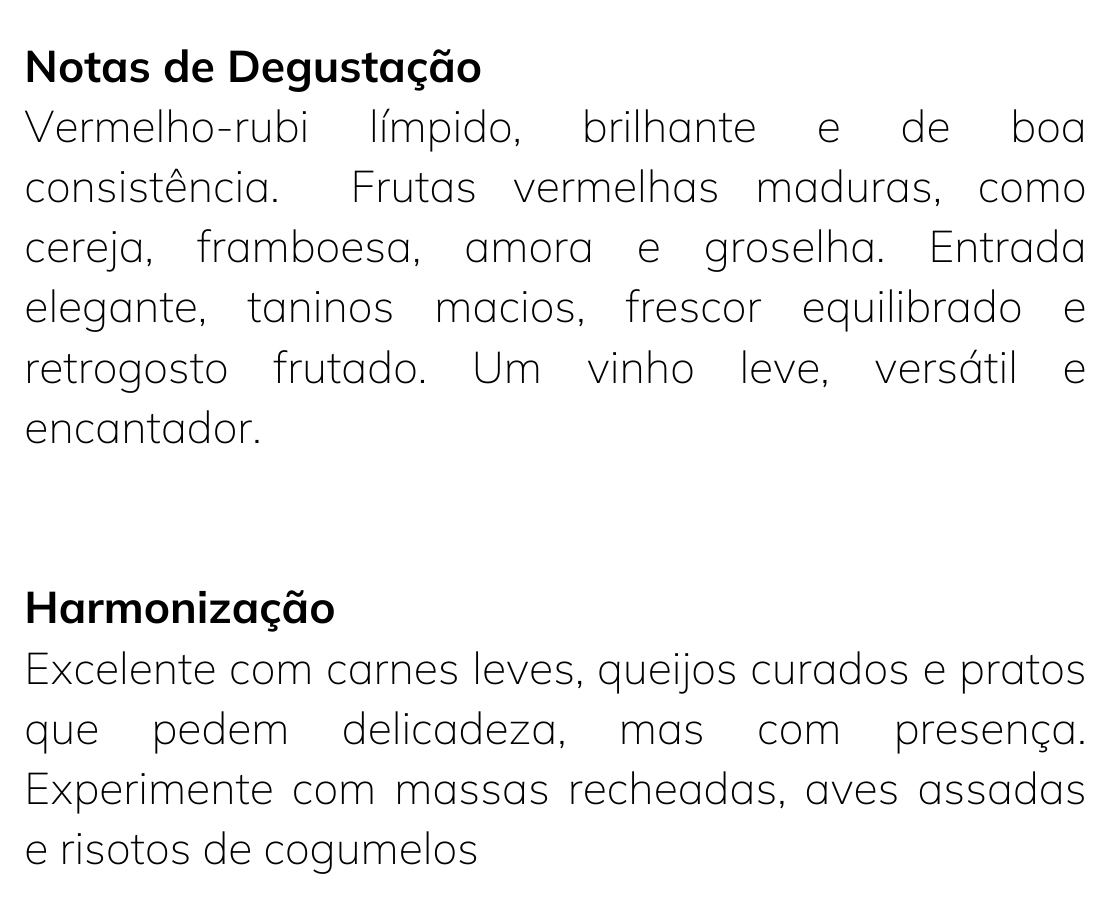 Notas de Degustação
Vermelho-rubi límpido, brilhante e de boa consistência. Frutas vermelhas maduras, como cereja, framboesa, amora e groselha. Entrada elegante, taninos macios, frescor equilibrado e retrogosto frutado. Um vinho leve, versátil e encantador.

Harmonização
Excelente com carnes leves, queijos curados e pratos que pedem delicadeza, mas com presença. Experimente com massas recheadas, aves assadas e risotos de cogumelos